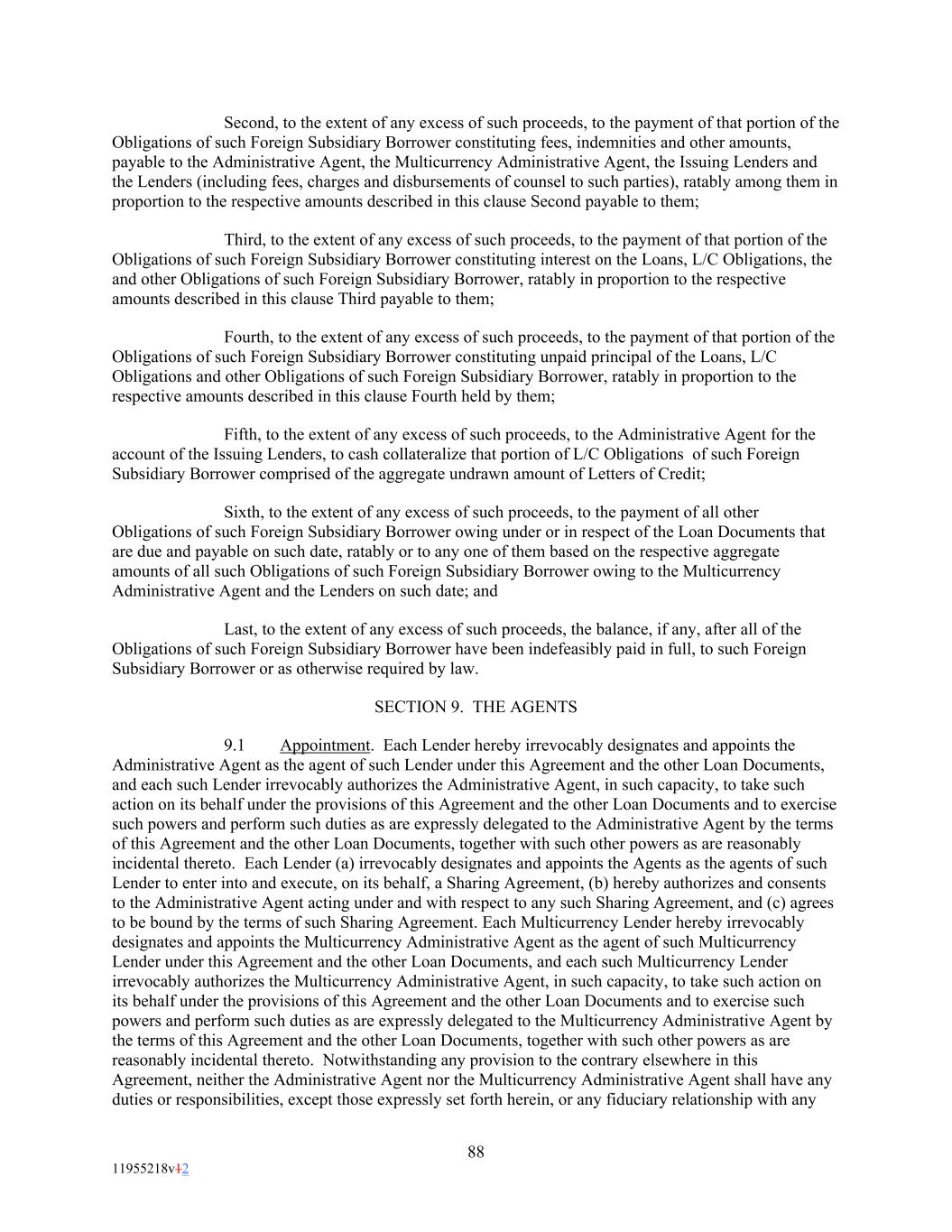 Second, to the extent of any excess of such proceeds, to the payment of that portion of the Obligations of such Foreign Subsidiary Borrower constituting fees, indemnities and other amounts, payable to the Administrative Agent, the Multicurrency Administrative Agent, the Issuing Lenders and the Lenders (including fees, charges and disbursements of counsel to such parties), ratably among them in proportion to the respective amounts described in this clause Second payable to them;

Third, to the extent of any excess of such proceeds, to the payment of that portion of the Obligations of such Foreign Subsidiary Borrower constituting interest on the Loans, L/C Obligations, the and other Obligations of such Foreign Subsidiary Borrower, ratably in proportion to the respective amounts described in this clause Third payable to them;

Fourth, to the extent of any excess of such proceeds, to the payment of that portion of the Obligations of such Foreign Subsidiary Borrower constituting unpaid principal of the Loans, L/C Obligations and other Obligations of such Foreign Subsidiary Borrower, ratably in proportion to the respective amounts described in this clause Fourth held by them;

Fifth, to the extent of any excess of such proceeds, to the Administrative Agent for the account of the Issuing Lenders, to cash collateralize that portion of L/C Obligations of such Foreign Subsidiary Borrower comprised of the aggregate undrawn amount of Letters of Credit;

Sixth, to the extent of any excess of such proceeds, to the payment of all other Obligations of such Foreign Subsidiary Borrower owing under or in respect of the Loan Documents that are due and payable on such date, ratably or to any one of them based on the respective aggregate amounts of all such Obligations of such Foreign Subsidiary Borrower owing to the Multicurrency Administrative Agent and the Lenders on such date; and

Last, to the extent of any excess of such proceeds, the balance, if any, after all of the Obligations of such Foreign Subsidiary Borrower have been indefeasibly paid in full, to such Foreign Subsidiary Borrower or as otherwise required by law.

SECTION 9. THE AGENTS

9.1 Appointment. Each Lender hereby irrevocably designates and appoints the Administrative Agent as the agent of such Lender under this Agreement and the other Loan Documents, and each such Lender irrevocably authorizes the Administrative Agent, in such capacity, to take such action on its behalf under the provisions of this Agreement and the other Loan Documents and to exercise such powers and perform such duties as are expressly delegated to the Administrative Agent by the terms of this Agreement and the other Loan Documents, together with such other powers as are reasonably incidental thereto. Each Lender (a) irrevocably designates and appoints the Agents as the agents of such Lender to enter into and execute, on its behalf, a Sharing Agreement, (b) hereby authorizes and consents to the Administrative Agent acting under and with respect to any such Sharing Agreement, and (c) agrees to be bound by the terms of such Sharing Agreement. Each Multicurrency Lender hereby irrevocably designates and appoints the Multicurrency Administrative Agent as the agent of such Multicurrency Lender under this Agreement and the other Loan Documents, and each such Multicurrency Lender irrevocably authorizes the Multicurrency Administrative Agent, in such capacity, to take such action on its behalf under the provisions of this Agreement and the other Loan Documents and to exercise such powers and perform such duties as are expressly delegated to the Multicurrency Administrative Agent by the terms of this Agreement and the other Loan Documents, together with such other powers as are reasonably incidental thereto. Notwithstanding any provision to the contrary elsewhere in this Agreement, neither the Administrative Agent nor the Multicurrency Administrative Agent shall have any duties or responsibilities, except those expressly set forth herein, or any fiduciary relationship with any

88

11955218v12